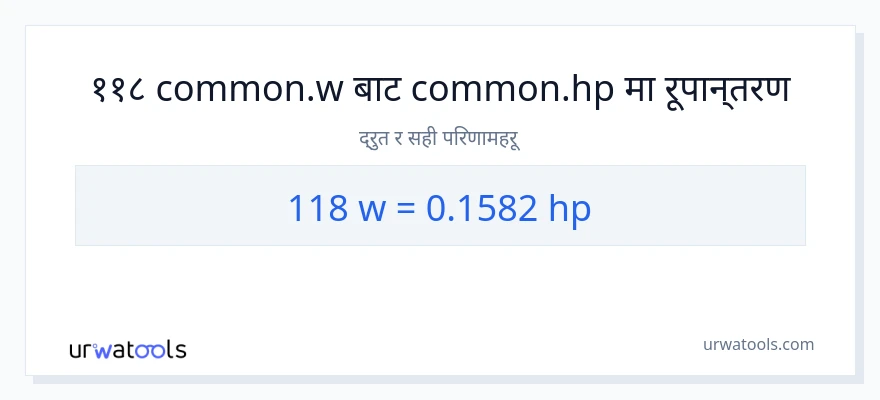 ११८ common.w बाट common.hp मा रूपान्तरण

द्रुत र सही परिणामहरू

118 w = 0.1582 hp

urwatools

urwatools.com